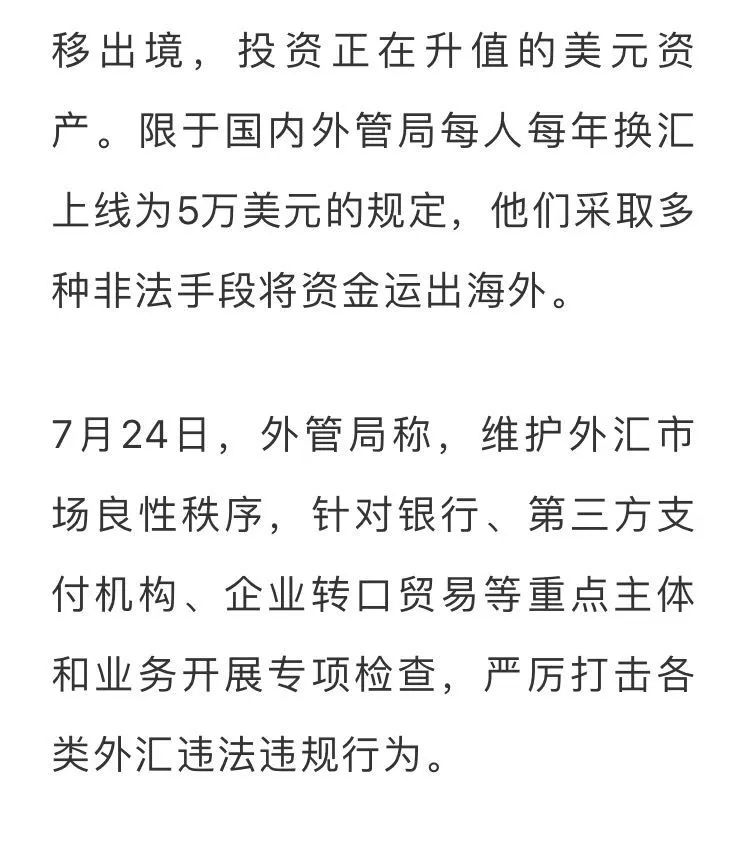 移出境，投资正在升值的美元资产。限于国内外管局每人每年换汇上线为5万美元的规定，他们采取多种非法手段将资金运出海外。

7月24日，外管局称，维护外汇市场良性秩序，针对银行、第三方支付机构、企业转口贸易等重点主体和业务开展专项检查，严厉打击各类外汇违法违规行为。